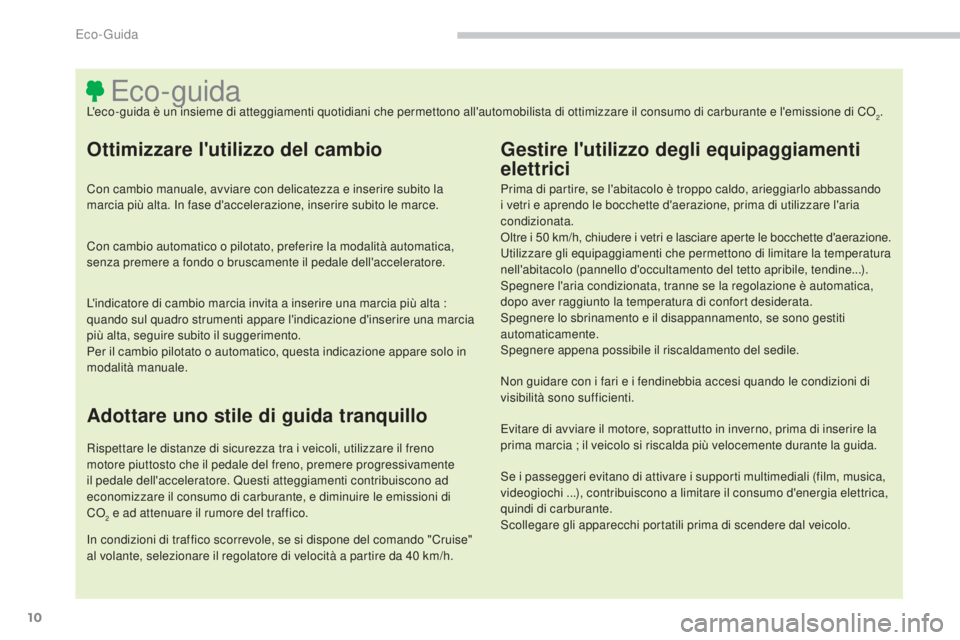 Eco-Guida

Eco-guida

L'eco-guida è un insieme di atteggiamenti quotidiani che permettono all'automobilista di ottimizzare il consumo di carburante e l'emissione di $CO_2$.

Ottimizzare l'utilizzo del cambio

Con cambio manuale, avviare con delicatezza e inserire subito la marcia più alta. In fase d'accelerazione, inserire subito le marce.

Con cambio automatico o pilotato, preferire la modalità automatica, senza premere a fondo o bruscamente il pedale dell'acceleratore.

L'indicatore di cambio marcia invita a inserire una marcia più alta : quando sul quadro strumenti appare l'indicazione d'inserire una marcia più alta, seguire subito il suggerimento.
Per il cambio pilotato o automatico, questa indicazione appare solo in modalità manuale.

Adottare uno stile di guida tranquillo

Rispettare le distanze di sicurezza tra i veicoli, utilizzare il freno motore piuttosto che il pedale del freno, premere progressivamente il pedale dell'acceleratore. Questi atteggiamenti contribuiscono ad economizzare il consumo di carburante, e diminuire le emissioni di $CO_2$ e ad attenuare il rumore del traffico.

In condizioni di traffico scorrevole, se si dispone del comando "Cruise" al volante, selezionare il regolatore di velocità a partire da 40 km/h.

Gestire l'utilizzo degli equipaggiamenti elettrici

Prima di partire, se l'abitacolo è troppo caldo, arieggiarlo abbassando i vetri e aprendo le bocchette d'aerazione, prima di utilizzare l'aria condizionata.
Oltre i 50 km/h, chiudere i vetri e lasciare aperte le bocchette d'aerazione.
Utilizzare gli equipaggiamenti che permettono di limitare la temperatura nell'abitacolo (pannello d'occultamento del tetto apribile, tendine...).
Spegnere l'aria condizionata, tranne se la regolazione è automatica, dopo aver raggiunto la temperatura di confort desiderata.
Spegnere lo sbrinamento e il disappannamento, se sono gestiti automaticamente.
Spegnere appena possibile il riscaldamento del sedile.

Non guidare con i fari e i fendinebbia accesi quando le condizioni di visibilità sono sufficienti.

Evitare di avviare il motore, soprattutto in inverno, prima di inserire la prima marcia ; il veicolo si riscalda più velocemente durante la guida.

Se i passeggeri evitano di attivare i supporti multimediali (film, musica, videogiochi ...), contribuiscono a limitare il consumo d'energia elettrica, quindi di carburante.
Scollegare gli apparecchi portatili prima di scendere dal veicolo.

10

carmanualsonline.info